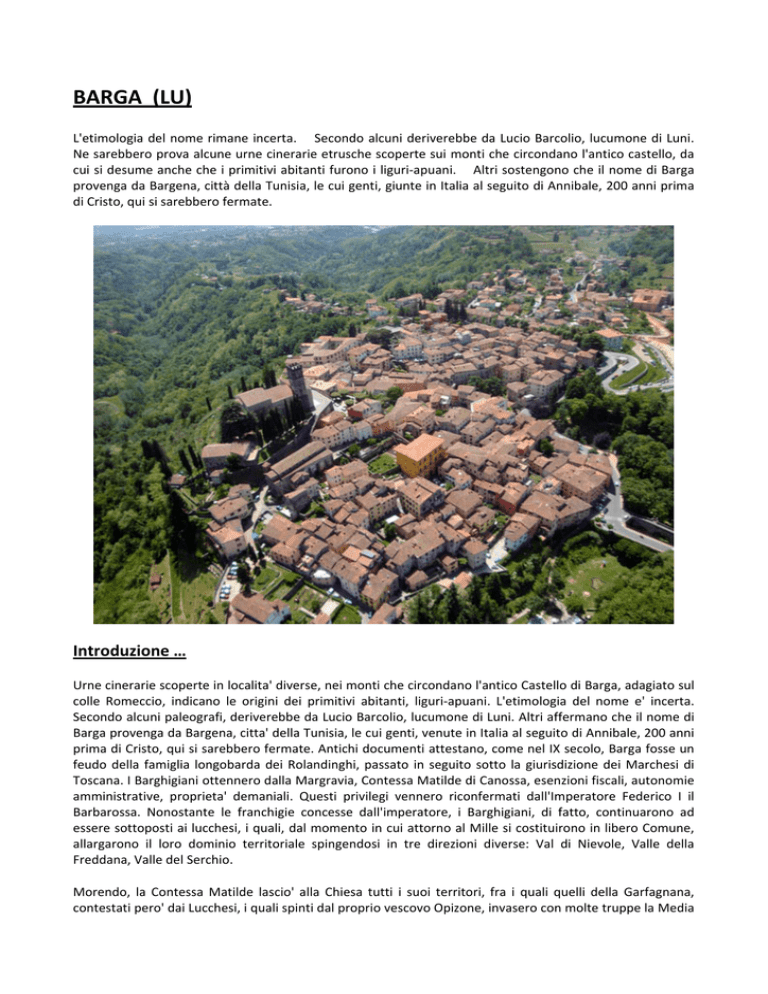 BARGA (LU)

L'etimologia del nome rimane incerta. Secondo alcuni deriverebbe da Lucio Barcolio, lucumone di Luni. Ne sarebbero prova alcune urne cinerarie etrusche scoperte sui monti che circondano l'antico castello, da cui si desume anche che i primitivi abitanti furono i liguri-apuani. Altri sostengono che il nome di Barga provenga da Bargena, città della Tunisia, le cui genti, giunte in Italia al seguito di Annibale, 200 anni prima di Cristo, qui si sarebbero fermate.

Introduzione …

Urne cinerarie scoperte in localita' diverse, nei monti che circondano l'antico Castello di Barga, adagiato sul colle Romeccio, indicano le origini dei primitivi abitanti, liguri-apuani. L'etimologia del nome e' incerta. Secondo alcuni paleografi, deriverebbe da Lucio Barcolio, lucumone di Luni. Altri affermano che il nome di Barga provenga da Bargena, citta' della Tunisia, le cui genti, venute in Italia al seguito di Annibale, 200 anni prima di Cristo, qui si sarebbero fermate. Antichi documenti attestano, come nel IX secolo, Barga fosse un feudo della famiglia longobarda dei Rolandinghi, passato in seguito sotto la giurisdizione dei Marchesi di Toscana. I Barghigiani ottennero dalla Margravia, Contessa Matilde di Canossa, esenzioni fiscali, autonomie amministrative, proprieta' demaniali. Questi privilegi vennero riconfermati dall'Imperatore Federico I il Barbarossa. Nonostante le franchigie concesse dall'imperatore, i Barghigiani, di fatto, continuarono ad essere sottoposti ai lucchesi, i quali, dal momento in cui attorno al Mille si costituirono in libero Comune, allargarono il loro dominio territoriale spingendosi in tre direzioni diverse: Val di Nievole, Valle della Freddana, Valle del Serchio.

Morendo, la Contessa Matilde lascio' alla Chiesa tutti i suoi territori, fra i quali quelli della Garfagnana, contestati pero' dai Lucchesi, i quali spinti dal proprio vescovo Opizone, invasero con molte truppe la Media